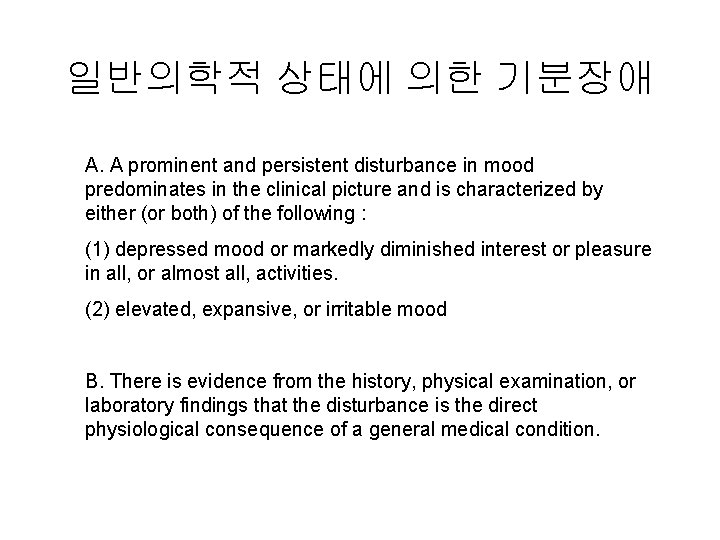 일반의학적 상태에 의한 기분장애

A. A prominent and persistent disturbance in mood predominates in the clinical picture and is characterized by either (or both) of the following :

(1) depressed mood or markedly diminished interest or pleasure in all, or almost all, activities.

(2) elevated, expansive, or irritable mood

B. There is evidence from the history, physical examination, or laboratory findings that the disturbance is the direct physiological consequence of a general medical condition.